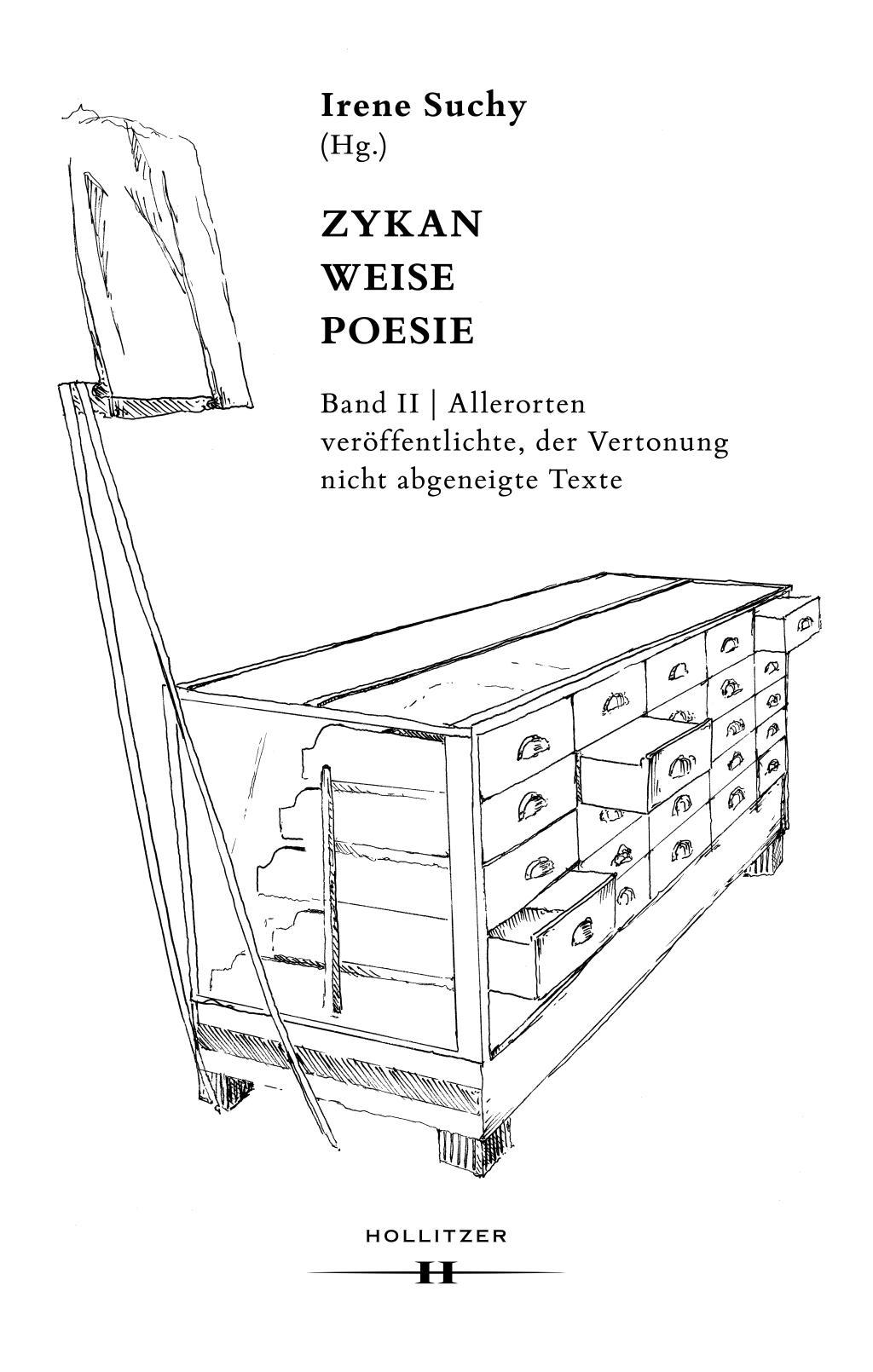 Irene Suchy
(Hg.)

ZYKAN
WEISE
POESIE

Band II | Allerorten veröffentlichte, der Vertonung nicht abgeneigte Texte

HOLLITZER
H